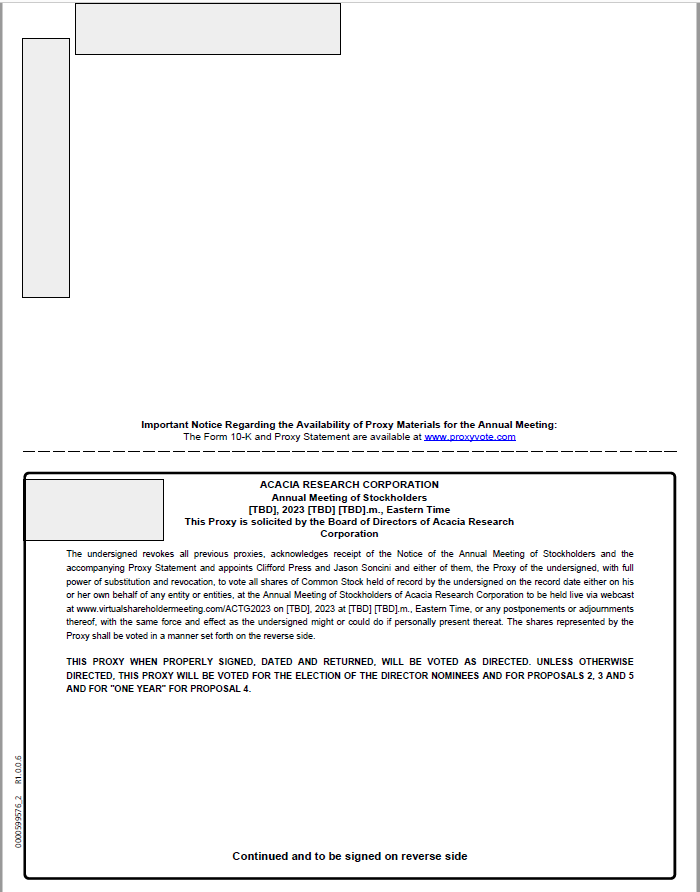 Important Notice Regarding the Availability of Proxy Materials for the Annual Meeting:
The Form 10-K and Proxy Statement are available at www.proxyvote.com

ACACIA RESEARCH CORPORATION
Annual Meeting of Stockholders
[TBD], 2023 [TBD] [TBD].m., Eastern Time
This Proxy is solicited by the Board of Directors of Acacia Research Corporation

The undersigned revokes all previous proxies, acknowledges receipt of the Notice of the Annual Meeting of Stockholders and the accompanying Proxy Statement and appoints Clifford Press and Jason Soncini and either of them, the Proxy of the undersigned, with full power of substitution and revocation, to vote all shares of Common Stock held of record by the undersigned on the record date either on his or her own behalf of any entity or entities, at the Annual Meeting of Stockholders of Acacia Research Corporation to be held live via webcast at www.virtualshareholdermeeting.com/ACTG2023 on [TBD], 2023 at [TBD] [TBD].m., Eastern Time, or any postponements or adjournments thereof, with the same force and effect as the undersigned might or could do if personally present thereat. The shares represented by the Proxy shall be voted in a manner set forth on the reverse side.

THIS PROXY WHEN PROPERLY SIGNED, DATED AND RETURNED, WILL BE VOTED AS DIRECTED. UNLESS OTHERWISE DIRECTED, THIS PROXY WILL BE VOTED FOR THE ELECTION OF THE DIRECTOR NOMINEES AND FOR PROPOSALS 2, 3 AND 5 AND FOR "ONE YEAR" FOR PROPOSAL 4.

0000599576_2 R1.0.0.6

Continued and to be signed on reverse side